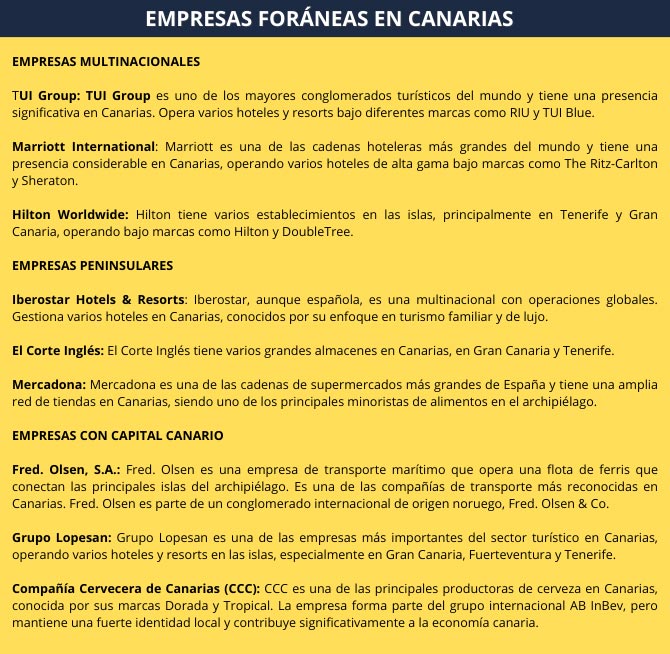 EMPRESAS FORÁNEAS EN CANARIAS

EMPRESAS MULTINACIONALES

TUI Group: TUI Group es uno de los mayores conglomerados turísticos del mundo y tiene una presencia significativa en Canarias. Opera varios hoteles y resorts bajo diferentes marcas como RIU y TUI Blue.

Marriott International: Marriott es una de las cadenas hoteleras más grandes del mundo y tiene una presencia considerable en Canarias, operando varios hoteles de alta gama bajo marcas como The Ritz-Carlton y Sheraton.

Hilton Worldwide: Hilton tiene varios establecimientos en las islas, principalmente en Tenerife y Gran Canaria, operando bajo marcas como Hilton y DoubleTree.

EMPRESAS PENINSULARES

Iberostar Hotels & Resorts: Iberostar, aunque española, es una multinacional con operaciones globales. Gestiona varios hoteles en Canarias, conocidos por su enfoque en turismo familiar y de lujo.

El Corte Inglés: El Corte Inglés tiene varios grandes almacenes en Canarias, en Gran Canaria y Tenerife.

Mercadona: Mercadona es una de las cadenas de supermercados más grandes de España y tiene una amplia red de tiendas en Canarias, siendo uno de los principales minoristas de alimentos en el archipiélago.

EMPRESAS CON CAPITAL CANARIO

Fred. Olsen, S.A.: Fred. Olsen es una empresa de transporte marítimo que opera una flota de ferris que conectan las principales islas del archipiélago. Es una de las compañías de transporte más reconocidas en Canarias. Fred. Olsen es parte de un conglomerado internacional de origen noruego, Fred. Olsen & Co.

Grupo Lopesan: Grupo Lopesan es una de las empresas más importantes del sector turístico en Canarias, operando varios hoteles y resorts en las islas, especialmente en Gran Canaria, Fuerteventura y Tenerife.

Compañía Cervecera de Canarias (CCC): CCC es una de las principales productoras de cerveza en Canarias, conocida por sus marcas Dorada y Tropical. La empresa forma parte del grupo internacional AB InBev, pero mantiene una fuerte identidad local y contribuye significativamente a la economía canaria.